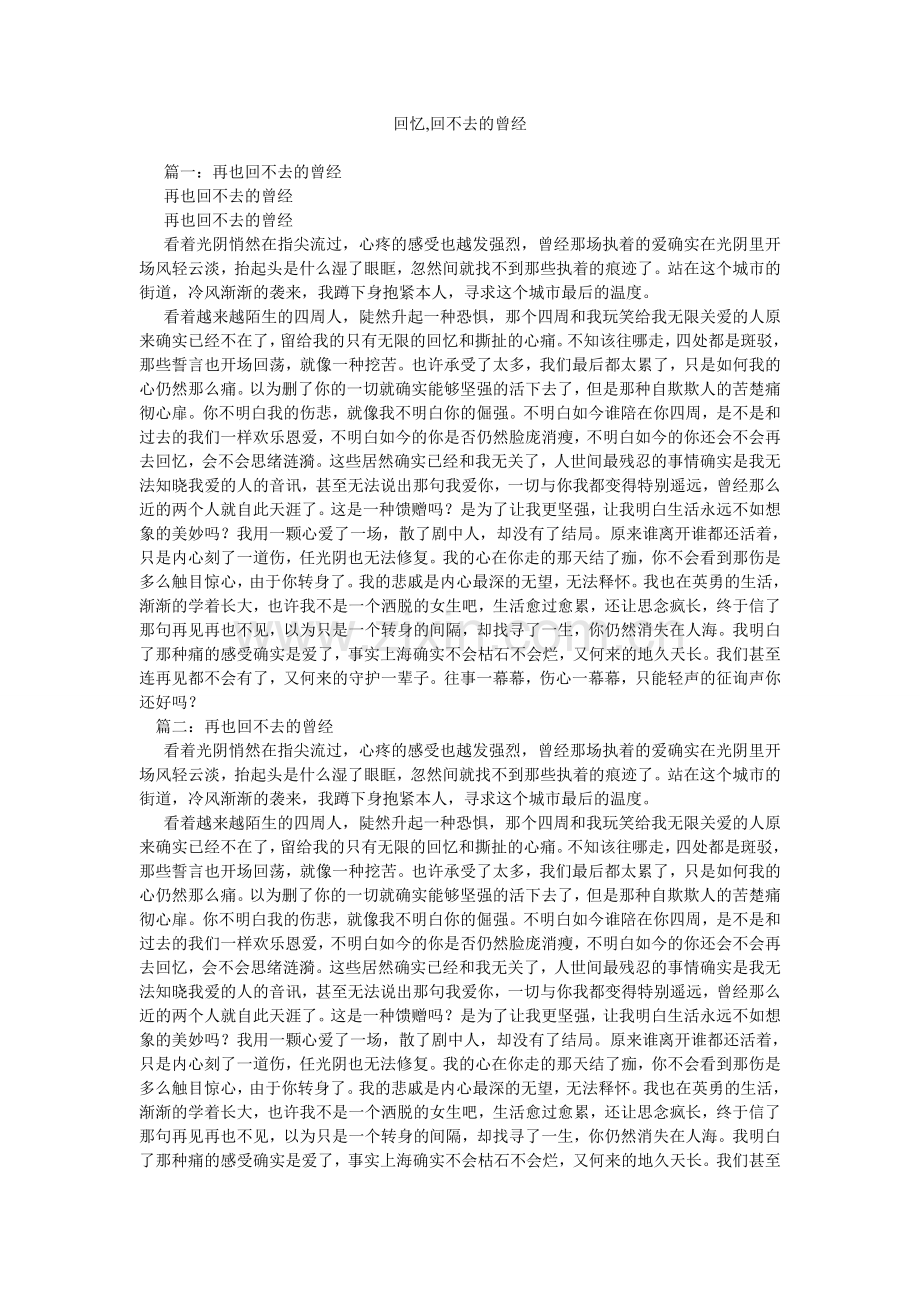 回忆,回不去的曾经

篇一：再也回不去的曾经

再也回不去的曾经

再也回不去的曾经

看着光阴悄然在指尖流过，心疼的感受也越发强烈，曾经那场执着的爱确实在光阴里开场风轻云淡，抬起头是什么湿了眼眶，忽然间就找不到那些执着的痕迹了。站在这个城市的街道，冷风渐渐的袭来，我蹲下身抱紧本人，寻求这个城市最后的温度。

看着越来越陌生的四周人，陡然升起一种恐惧，那个四周和我玩笑给我无限关爱的人原来确实已经不在了，留给我的只有无限的回忆和撕扯的心痛。不知该往哪走，四处都是斑驳，那些誓言也开场回荡，就像一种挖苦。也许承受了太多，我们最后都太累了，只是如何我的心仍然那么痛。以为删了你的一切就确实能够坚强的活下去了，但是那种自欺欺人的苦楚痛彻心扉。你不明白我的伤悲，就像我不明白你的倔强。不明白如今谁陪在你四周，是不是和过去的我们一样欢乐恩爱，不明白如今的你是否仍然脸庞消瘦，不明白如今的你还会不会再去回忆，会不会思绪涟漪。这些居然确实已经和我无关了，人世间最残忍的事情确实是我无法知晓我爱的人的音讯，甚至无法说出那句我爱你，一切与你我都变得特别遥远，曾经那么近的两个人就自此天涯了。这是一种馈赠吗？是为了让我更坚强，让我明白生活永远不如想象的美妙吗？我用一颗心爱了一场，散了剧中人，却没有了结局。原来谁离开谁都还活着，只是内心刻了一道伤，任光阴也无法修复。我的心在你走的那天结了痂，你不会看到那伤是多么触目惊心，由于你转身了。我的悲戚是内心最深的无望，无法释怀。我也在英勇的生活，渐渐的学着长大，也许我不是一个洒脱的女生吧，生活愈过愈累，还让思念疯长，终于信了那句再见再也不见，以为只是一个转身的间隔，却找寻了一生，你仍然消失在人海。我明白了那种痛的感受确实是爱了，事实上海确实不会枯石不会烂，又何来的地久天长。我们甚至连再见都不会有了，又何来的守护一辈子。往事一幕幕，伤心一幕幕，只能轻声的征询声你还好吗？

篇二：再也回不去的曾经

看着光阴悄然在指尖流过，心疼的感受也越发强烈，曾经那场执着的爱确实在光阴里开场风轻云淡，抬起头是什么湿了眼眶，忽然间就找不到那些执着的痕迹了。站在这个城市的街道，冷风渐渐的袭来，我蹲下身抱紧本人，寻求这个城市最后的温度。

看着越来越陌生的四周人，陡然升起一种恐惧，那个四周和我玩笑给我无限关爱的人原来确实已经不在了，留给我的只有无限的回忆和撕扯的心痛。不知该往哪走，四处都是斑驳，那些誓言也开场回荡，就像一种挖苦。也许承受了太多，我们最后都太累了，只是如何我的心仍然那么痛。以为删了你的一切就确实能够坚强的活下去了，但是那种自欺欺人的苦楚痛彻心扉。你不明白我的伤悲，就像我不明白你的倔强。不明白如今谁陪在你四周，是不是和过去的我们一样欢乐恩爱，不明白如今的你是否仍然脸庞消瘦，不明白如今的你还会不会再去回忆，会不会思绪涟漪。这些居然确实已经和我无关了，人世间最残忍的事情确实是我无法知晓我爱的人的音讯，甚至无法说出那句我爱你，一切与你我都变得特别遥远，曾经那么近的两个人就自此天涯了。这是一种馈赠吗？是为了让我更坚强，让我明白生活永远不如想象的美妙吗？我用一颗心爱了一场，散了剧中人，却没有了结局。原来谁离开谁都还活着，只是内心刻了一道伤，任光阴也无法修复。我的心在你走的那天结了痂，你不会看到那伤是多么触目惊心，由于你转身了。我的悲戚是内心最深的无望，无法释怀。我也在英勇的生活，渐渐的学着长大，也许我不是一个洒脱的女生吧，生活愈过愈累，还让思念疯长，终于信了那句再见再也不见，以为只是一个转身的间隔，却找寻了一生，你仍然消失在人海。我明白了那种痛的感受确实是爱了，事实上海确实不会枯石不会烂，又何来的地久天长。我们甚至